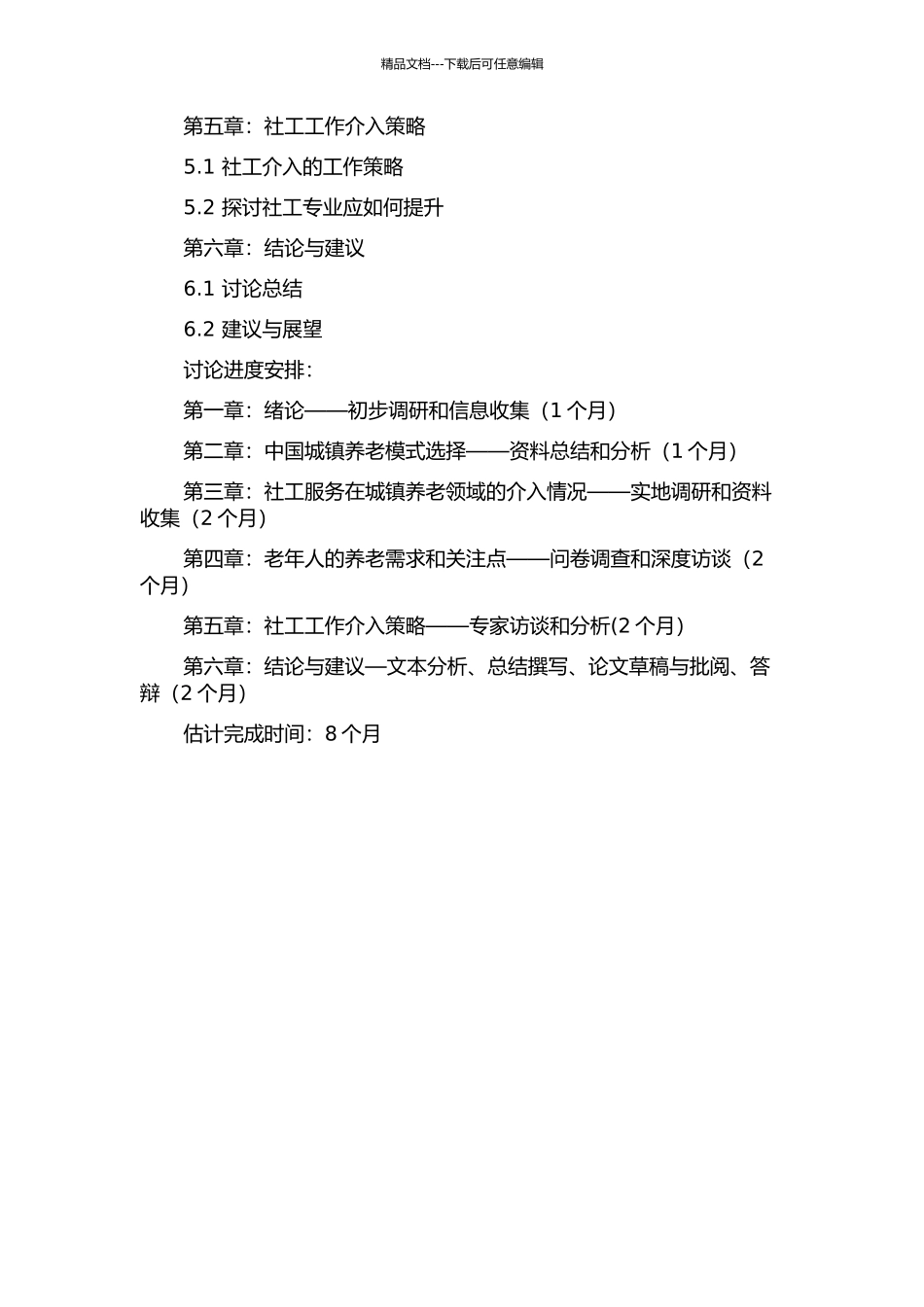 精品文档---下载后可任意编辑

第五章：社工工作介入策略

5.1 社工介入的工作策略

5.2 探讨社工专业应如何提升

第六章：结论与建议

6.1 讨论总结

6.2 建议与展望

讨论进度安排：

第一章：绪论——初步调研和信息收集（1 个月）

第二章：中国城镇养老模式选择——资料总结和分析（1 个月）

第三章：社工服务在城镇养老领域的介入情况——实地调研和资料收集（2 个月）

第四章：老年人的养老需求和关注点——问卷调查和深度访谈（2 个月）

第五章：社工工作介入策略——专家访谈和分析(2 个月）

第六章：结论与建议—文本分析、总结撰写、论文草稿与批阅、答辩（2 个月）

估计完成时间：8 个月